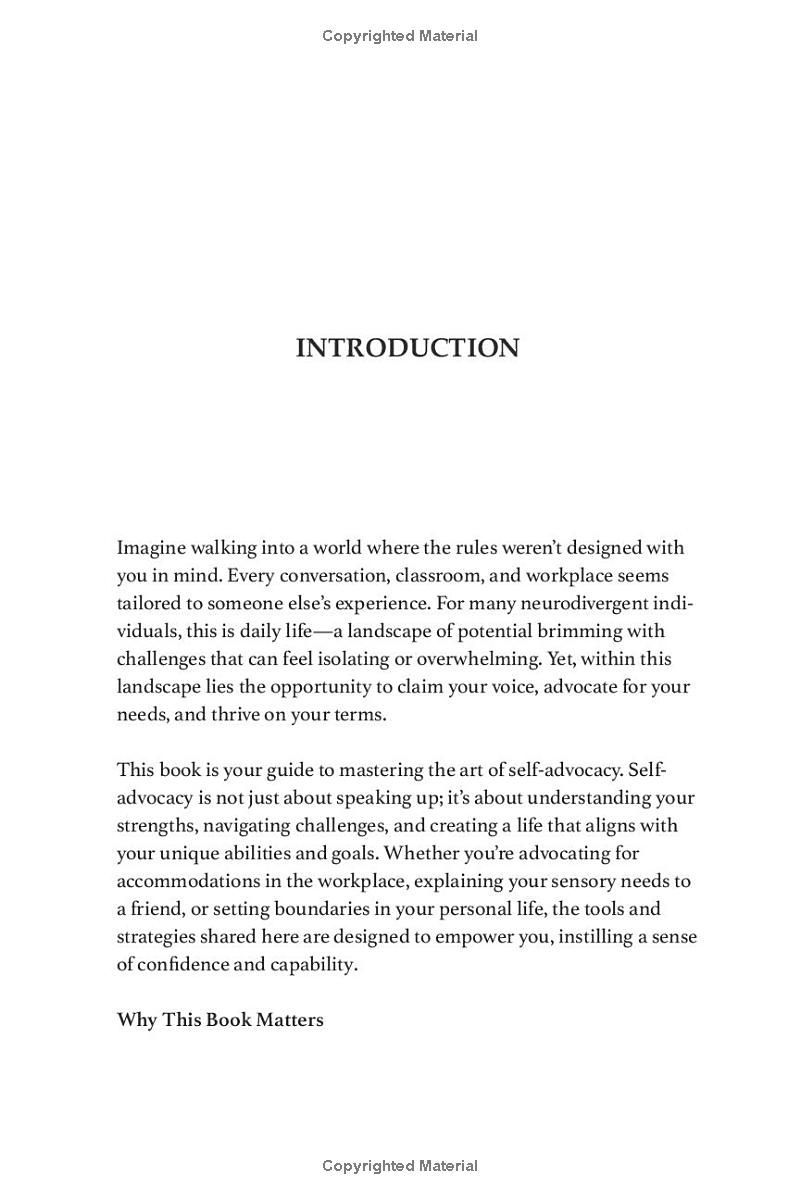 Copyrighted Material

INTRODUCTION

Imagine walking into a world where the rules weren't designed with you in mind. Every conversation, classroom, and workplace seems tailored to someone else's experience. For many neurodivergent individuals, this is daily life—a landscape of potential brimming with challenges that can feel isolating or overwhelming. Yet, within this landscape lies the opportunity to claim your voice, advocate for your needs, and thrive on your terms.

This book is your guide to mastering the art of self-advocacy. Self-advocacy is not just about speaking up; it's about understanding your strengths, navigating challenges, and creating a life that aligns with your unique abilities and goals. Whether you're advocating for accommodations in the workplace, explaining your sensory needs to a friend, or setting boundaries in your personal life, the tools and strategies shared here are designed to empower you, instilling a sense of confidence and capability.

Why This Book Matters

Copyrighted Material